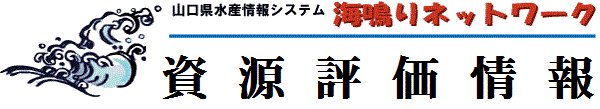 山口県水産情報システム 海鳴りネットワーク

資源評価情報